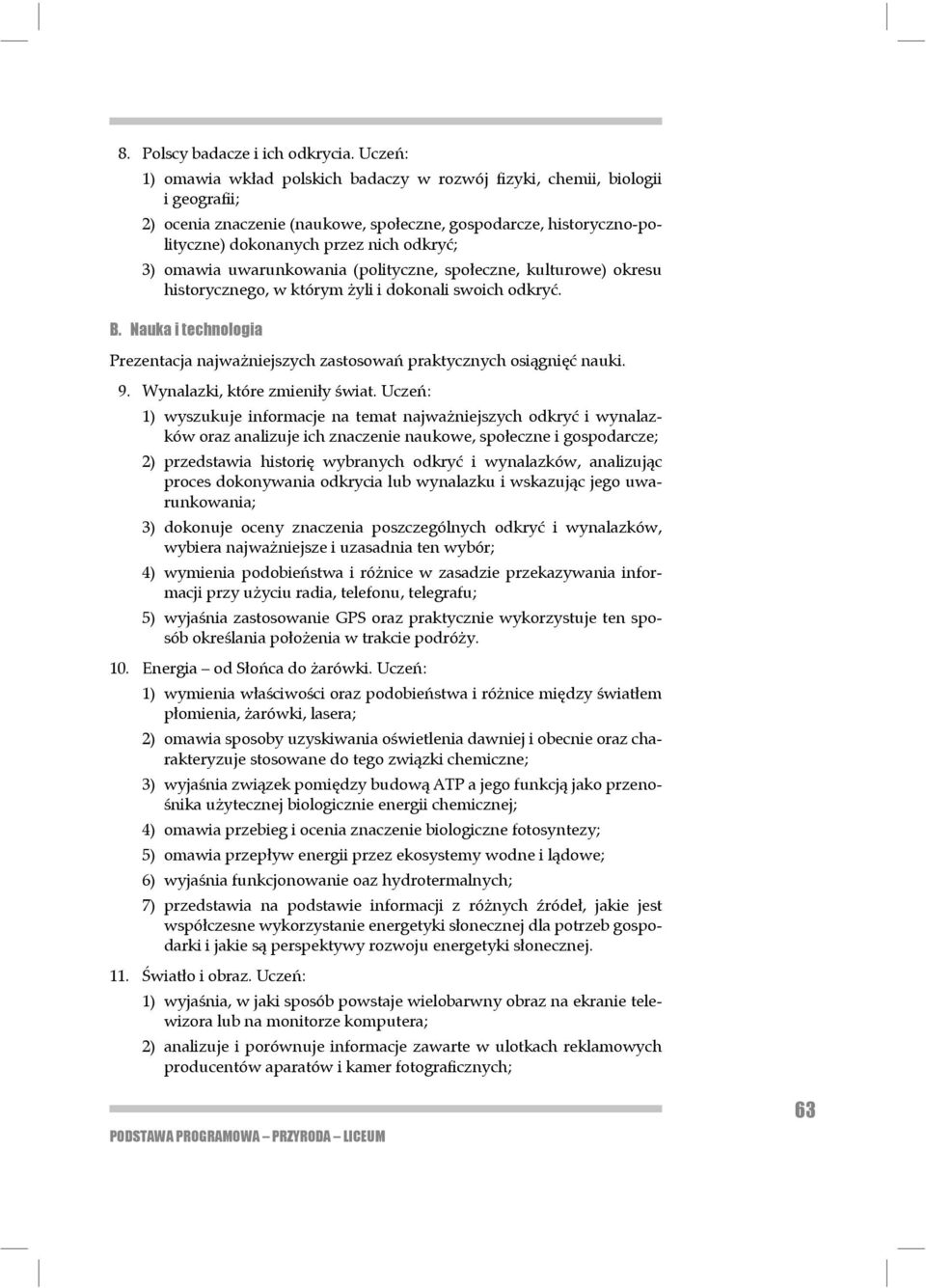 8. Polscy badacze i ich odkrycia. Uczeń:

1) omawia wkład polskich badaczy w rozwój fizyki, chemii, biologii i geografii;

2) ocenia znaczenie (naukowe, społeczne, gospodarcze, historyczno-polityczne) dokonanych przez nich odkryć;

3) omawia uwarunkowania (polityczne, społeczne, kulturowe) okresu historycznego, w którym żyli i dokonali swoich odkryć.

B. Nauka i technologia

Prezentacja najważniejszych zastosowań praktycznych osiągnięć nauki.

9. Wynalazki, które zmieniły świat. Uczeń:

1) wyszukuje informacje na temat najważniejszych odkryć i wynalazków oraz analizuje ich znaczenie naukowe, społeczne i gospodarcze;

2) przedstawia historię wybranych odkryć i wynalazków, analizując proces dokonywania odkrycia lub wynalazku i wskazując jego uwarunkowania;

3) dokonuje oceny znaczenia poszczególnych odkryć i wynalazków, wybiera najważniejsze i uzasadnia ten wybór;

4) wymienia podobieństwa i różnice w zasadzie przekazywania informacji przy użyciu radia, telefonu, telegrafu;

5) wyjaśnia zastosowanie GPS oraz praktycznie wykorzystuje ten sposób określania położenia w trakcie podróży.

10. Energia – od Słońca do żarówki. Uczeń:

1) wymienia właściwości oraz podobieństwa i różnice między światłem płomienia, żarówki, lasera;

2) omawia sposoby uzyskiwania oświetlenia dawniej i obecnie oraz charakteryzuje stosowane do tego związki chemiczne;

3) wyjaśnia związek pomiędzy budową ATP a jego funkcją jako przenośnika użytecznej biologicznie energii chemicznej;

4) omawia przebieg i ocenia znaczenie biologiczne fotosyntezy;

5) omawia przepływ energii przez ekosystemy wodne i lądowe;

6) wyjaśnia funkcjonowanie oaz hydrotermalnych;

7) przedstawia na podstawie informacji z różnych źródeł, jakie jest współczesne wykorzystanie energetyki słonecznej dla potrzeb gospodarki i jakie są perspektywy rozwoju energetyki słonecznej.

11. Światło i obraz. Uczeń:

1) wyjaśnia, w jaki sposób powstaje wielobarwny obraz na ekranie telewizora lub na monitorze komputera;

2) analizuje i porównuje informacje zawarte w ulotkach reklamowych producentów aparatów i kamer fotograficznych;

PODSTAWA PROGRAMOWA – PRZYRODA – LICEUM

63